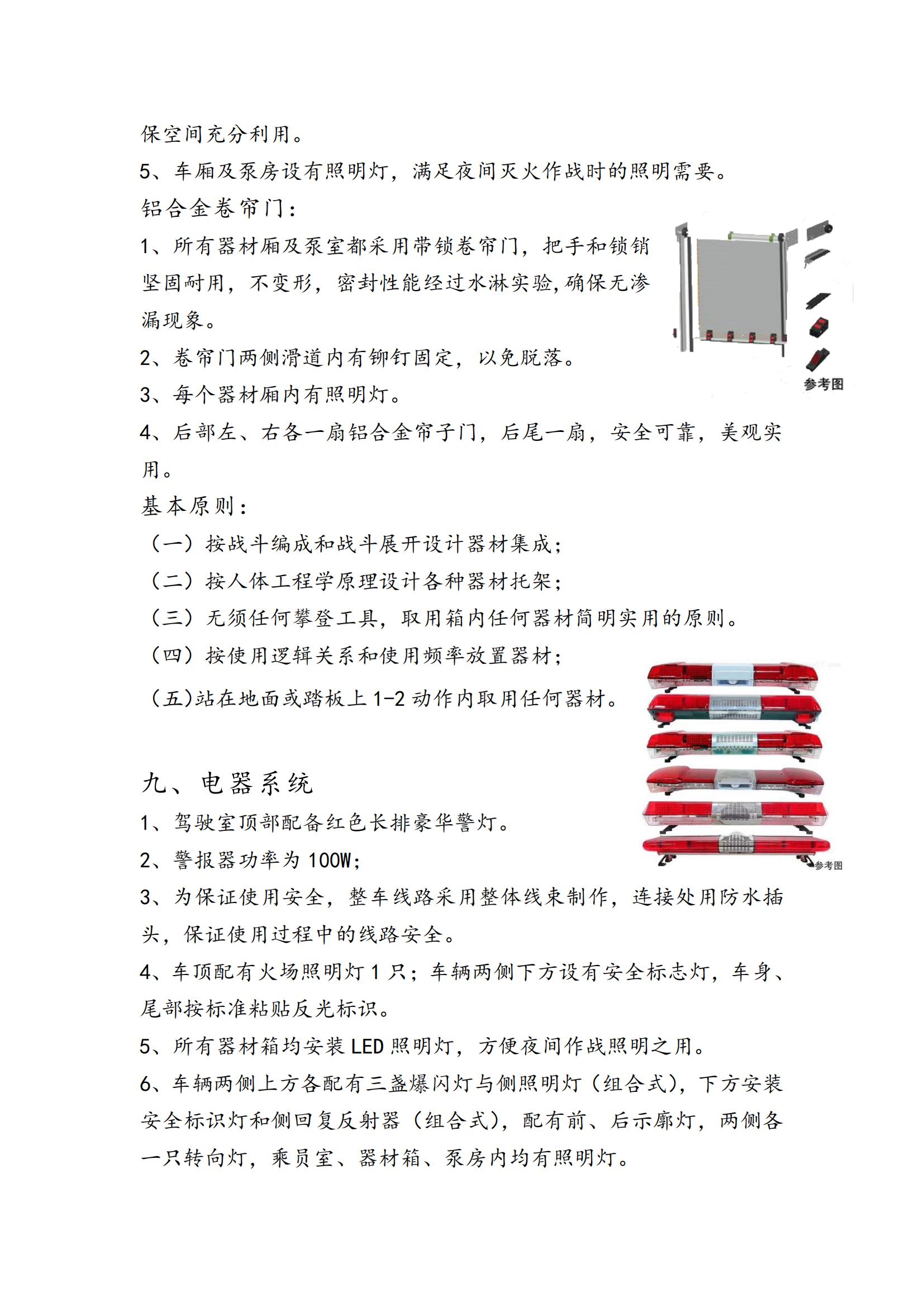 保空间充分利用。

5、车厢及泵房设有照明灯，满足夜间灭火作战时的照明需要。

铝合金卷帘门：

1、所有器材厢及泵室都采用带锁卷帘门，把手和锁销坚固耐用，不变形，密封性能经过水淋实验,确保无渗漏现象。

参考图

2、卷帘门两侧滑道内有铆钉固定，以免脱落。

3、每个器材厢内有照明灯。

4、后部左、右各一扇铝合金帘子门，后尾一扇，安全可靠，美观实用。

基本原则：

（一）按战斗编成和战斗展开设计器材集成；

（二）按人体工程学原理设计各种器材托架；

（三）无须任何攀登工具，取用箱内任何器材简明实用的原则。

（四）按使用逻辑关系和使用频率放置器材；

（五)站在地面或踏板上 1-2 动作内取用任何器材。

九、电器系统

1、驾驶室顶部配备红色长排豪华警灯。

2、警报器功率为 100W；

参考图

3、为保证使用安全，整车线路采用整体线束制作，连接处用防水插头，保证使用过程中的线路安全。

4、车顶配有火场照明灯 1 只；车辆两侧下方设有安全标志灯，车身、尾部按标准粘贴反光标识。

5、所有器材箱均安装 LED 照明灯，方便夜间作战照明之用。

6、车辆两侧上方各配有三盏爆闪灯与侧照明灯（组合式），下方安装安全标识灯和侧回复反射器（组合式），配有前、后示廓灯，两侧各一只转向灯，乘员室、器材箱、泵房内均有照明灯。